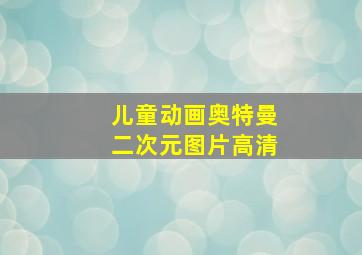 儿童动画奥特曼
二次元图片高清